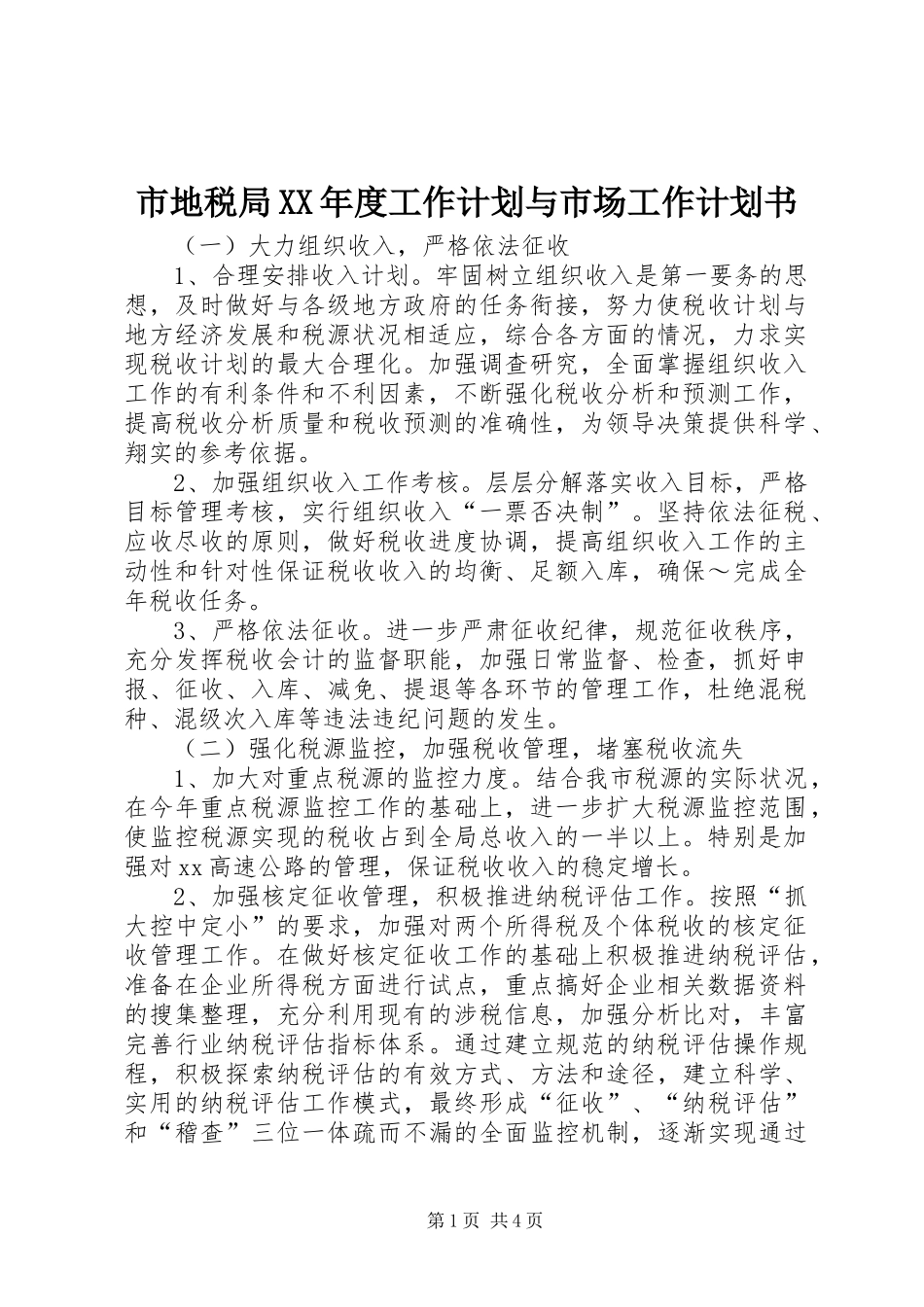 市地税局XX年度工作计划与市场工作计划书

（一）大力组织收入，严格依法征收

1、合理安排收入计划。牢固树立组织收入是第一要务的思想，及时做好与各级地方政府的任务衔接，努力使税收计划与地方经济发展和税源状况相适应，综合各方面的情况，力求实现税收计划的最大合理化。加强调查研究，全面掌握组织收入工作的有利条件和不利因素，不断强化税收分析和预测工作，提高税收分析质量和税收预测的准确性，为领导决策提供科学、翔实的参考依据。

2、加强组织收入工作考核。层层分解落实收入目标，严格目标管理考核，实行组织收入“一票否决制”。坚持依法征税、应收尽收的原则，做好税收进度协调，提高组织收入工作的主动性和针对性保证税收收入的均衡、足额入库，确保～完成全年税收任务。

3、严格依法征收。进一步严肃征收纪律，规范征收秩序，充分发挥税收会计的监督职能，加强日常监督、检查，抓好申报、征收、入库、减免、提退等各环节的管理工作，杜绝混税种、混级次入库等违法违纪问题的发生。

（二）强化税源监控，加强税收管理，堵塞税收流失

1、加大对重点税源的监控力度。结合我市税源的实际状况，在今年重点税源监控工作的基础上，进一步扩大税源监控范围，使监控税源实现的税收占到全局总收入的一半以上。特别是加强对xx高速公路的管理，保证税收收入的稳定增长。

2、加强核定征收管理，积极推进纳税评估工作。按照“抓大控中定小”的要求，加强对两个所得税及个体税收的核定征收管理工作。在做好核定征收工作的基础上积极推进纳税评估，准备在企业所得税方面进行试点，重点搞好企业相关数据资料的搜集整理，充分利用现有的涉税信息，加强分析比对，丰富完善行业纳税评估指标体系。通过建立规范的纳税评估操作规程，积极探索纳税评估的有效方式、方法和途径，建立科学、实用的纳税评估工作模式，最终形成“征收”、“纳税评估”和“稽查”三位一体疏而不漏的全面监控机制，逐渐实现通过

第1页 共4页